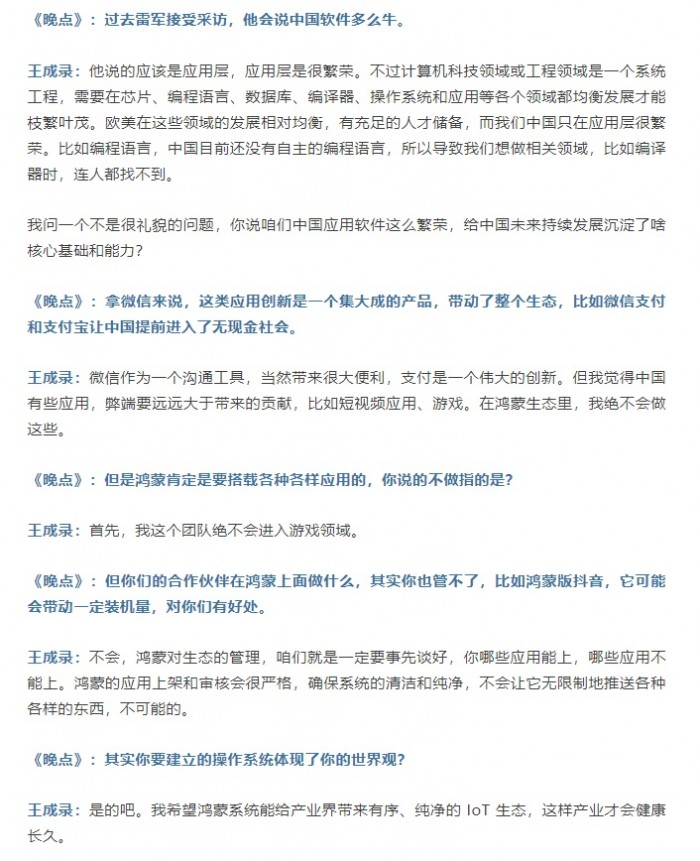 《晚点》：过去雷军接受采访，他会说中国软件多么牛。

王成录：他说的应该是应用层，应用层是很繁荣。不过计算机科技领域或工程领域是一个系统工程，需要在芯片、编程语言、数据库、编译器、操作系统和应用等各个领域都均衡发展才能枝繁叶茂。欧美在这些领域的发展相对均衡，有充足的人才储备，而我们中国只在应用层很繁荣。比如编程语言，中国目前还没有自主的编程语言，所以导致我们想做相关领域，比如编译器时，连人都找不到。

我问一个不是很礼貌的问题，你说咱们中国应用软件这么繁荣，给中国未来持续发展沉淀了啥核心基础和能力？

《晚点》：拿微信来说，这类应用创新是一个集大成的产品，带动了整个生态，比如微信支付和支付宝让中国提前进入了无现金社会。

王成录：微信作为一个沟通工具，当然带来很大便利，支付是一个伟大的创新。但我觉得中国有些应用，弊端要远远大于带来的贡献，比如短视频应用、游戏。在鸿蒙生态里，我绝不会做这些。

《晚点》：但是鸿蒙肯定是要搭载各种各样应用的，你说的不做指的是？

王成录：首先，我这个团队绝不会进入游戏领域。

《晚点》：但你们的合作伙伴在鸿蒙上面做什么，其实你也管不了，比如鸿蒙版抖音，它可能会带动一定装机量，对你们有好处。

王成录：不会，鸿蒙对生态的管理，咱们就是一定要事先谈好，你哪些应用能上，哪些应用不能上。鸿蒙的应用上架和审核会很严格，确保系统的清洁和纯净，不会让它无限制地推送各种各样的东西，不可能的。

《晚点》：其实你要建立的操作系统体现了你的世界观？

王成录：是的吧。我希望鸿蒙系统能给产业界带来有序、纯净的 IoT 生态，这样产业才会健康长久。